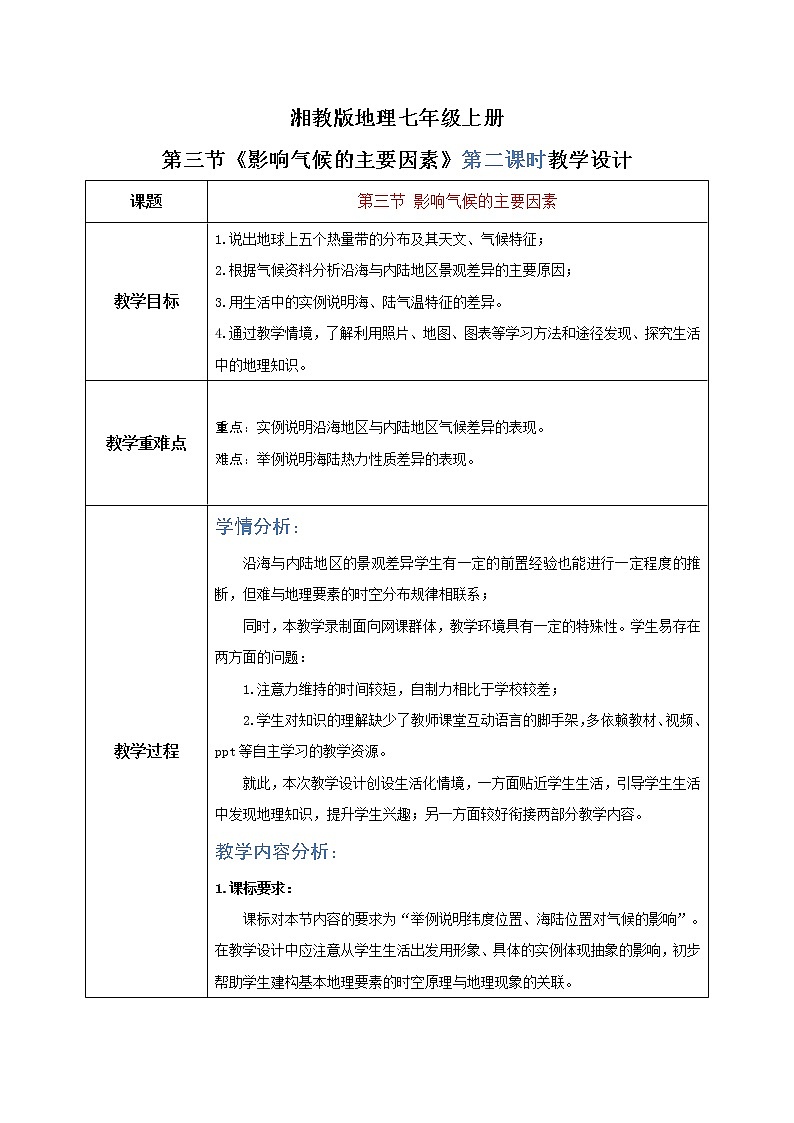 湘教版地理七年级上册

第三节《影响气候的主要因素》第二课时教学设计

| 课题 | 第三节 影响气候的主要因素 |
|---|---|
| 教学目标 | 1.说出地球上五个热量带的分布及其天文、气候特征；<br>2.根据气候资料分析沿海与内陆地区景观差异的主要原因；<br>3.用生活中的实例说明海、陆气温特征的差异。<br>4.通过教学情境，了解利用照片、地图、图表等学习方法和途径发现、探究生活中的地理知识。 |
| 教学重难点 | 重点：实例说明沿海地区与内陆地区气候差异的表现。<br>难点：举例说明海陆热力性质差异的表现。 |
| 教学过程 | 学情分析：<br>沿海与内陆地区的景观差异学生有一定的前置经验也能进行一定程度的推断，但难与地理要素的时空分布规律相联系；<br>同时，本教学录制面向网课群体，教学环境具有一定的特殊性。学生易存在两方面的问题：<br>1.注意力维持的时间较短，自制力相比于学校较差；<br>2.学生对知识的理解缺少了教师课堂互动语言的脚手架,多依赖教材、视频、ppt等自主学习的教学资源。<br>就此，本次教学设计创设生活化情境，一方面贴近学生生活，引导学生生活中发现地理知识，提升学生兴趣；另一方面较好衔接两部分教学内容。<br>教学内容分析：<br>1.课标要求：<br>课标对本节内容的要求为“举例说明纬度位置、海陆位置对气候的影响”。在教学设计中应注意从学生生活出发用形象、具体的实例体现抽象的影响，初步帮助学生建构基本地理要素的时空原理与地理现象的关联。 |